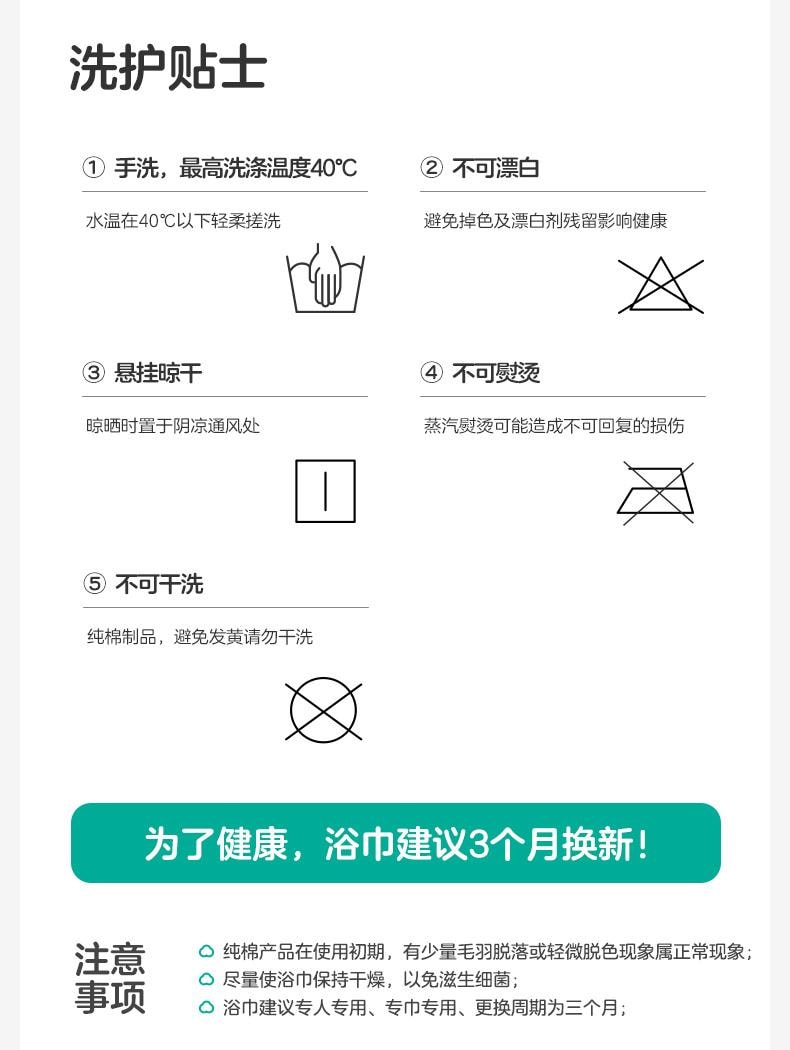 洗护贴士

① 手洗，最高洗涤温度40℃

水温在40℃以下轻柔搓洗

② 不可漂白

避免掉色及漂白剂残留影响健康

③ 悬挂晾干

晾晒时置于阴凉通风处

④ 不可熨烫

蒸汽熨烫可能造成不可回复的损伤

⑤ 不可干洗

纯棉制品，避免发黄请勿干洗

为了健康，浴巾建议3个月换新！

注意事项

纯棉产品在使用初期，有少量毛羽脱落或轻微脱色现象属正常现象；
尽量使浴巾保持干燥，以免滋生细菌；
浴巾建议专人专用、专巾专用、更换周期为三个月；